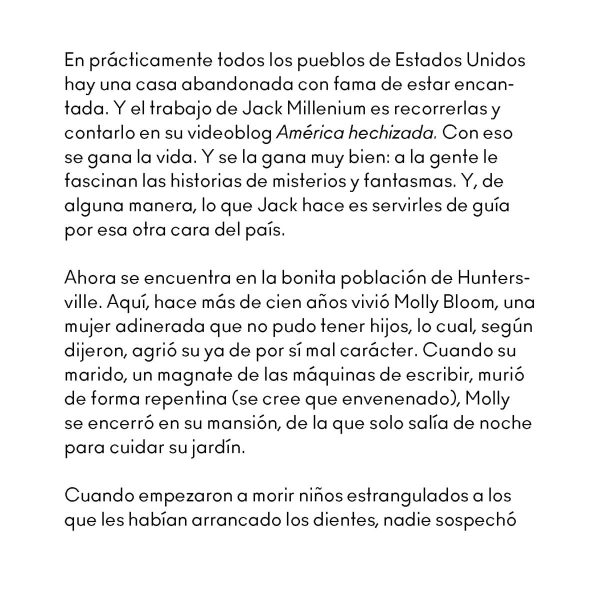 En prácticamente todos los pueblos de Estados Unidos hay una casa abandonada con fama de estar encantada. Y el trabajo de Jack Millenium es recorrerlas y contarlo en su videoblog América hechizada. Con eso se gana la vida. Y se la gana muy bien: a la gente le fascinan las historias de misterios y fantasmas. Y, de alguna manera, lo que Jack hace es servirles de guía por esa otra cara del país.

Ahora se encuentra en la bonita población de Huntersville. Aquí, hace más de cien años vivió Molly Bloom, una mujer adinerada que no pudo tener hijos, lo cual, según dijeron, agrió su ya de por sí mal carácter. Cuando su marido, un magnate de las máquinas de escribir, murió de forma repentina (se cree que envenenado), Molly se encerró en su mansión, de la que solo salía de noche para cuidar su jardín.

Cuando empezaron a morir niños estrangulados a los que les habían arrancado los dientes, nadie sospechó